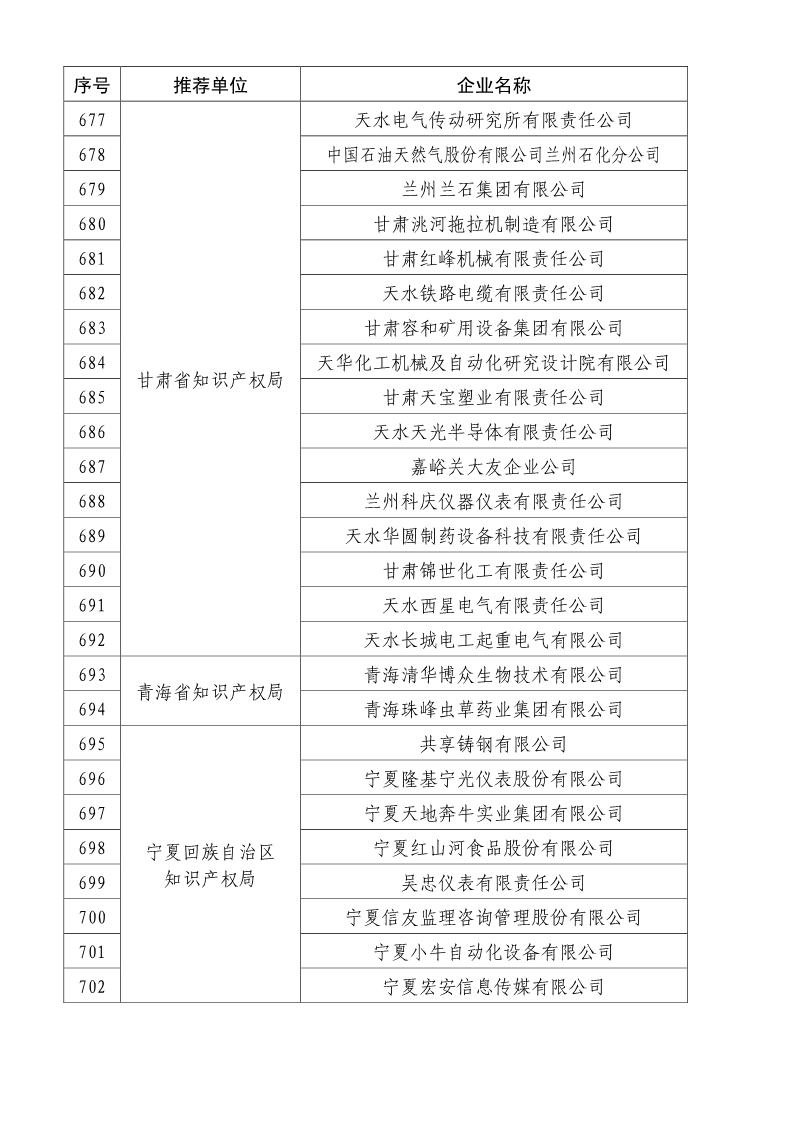 | 序号 | 推荐单位 | 企业名称 |
|---|---|---|
| 677 | 甘肃省知识产权局 | 天水电气传动研究所有限责任公司 |
| 678 | | 中国石油天然气股份有限公司兰州石化分公司 |
| 679 | | 兰州兰石集团有限公司 |
| 680 | | 甘肃洮河拖拉机制造有限公司 |
| 681 | | 甘肃红峰机械有限责任公司 |
| 682 | | 天水铁路电缆有限责任公司 |
| 683 | | 甘肃容和矿用设备集团有限公司 |
| 684 | | 天华化工机械及自动化研究设计院有限公司 |
| 685 | | 甘肃天宝塑业有限责任公司 |
| 686 | | 天水天光半导体有限责任公司 |
| 687 | | 嘉峪关大友企业公司 |
| 688 | | 兰州科庆仪器仪表有限责任公司 |
| 689 | | 天水华圆制药设备科技有限责任公司 |
| 690 | | 甘肃锦世化工有限责任公司 |
| 691 | | 天水西星电气有限责任公司 |
| 692 | | 天水长城电工起重电气有限公司 |
| 693 | 青海省知识产权局 | 青海清华博众生物技术有限公司 |
| 694 | | 青海珠峰虫草药业集团有限公司 |
| 695 | 宁夏回族自治区知识产权局 | 共享铸钢有限公司 |
| 696 | | 宁夏隆基宁光仪表股份有限公司 |
| 697 | | 宁夏天地奔牛实业集团有限公司 |
| 698 | | 宁夏红山河食品股份有限公司 |
| 699 | | 吴忠仪表有限责任公司 |
| 700 | | 宁夏信友监理咨询管理股份有限公司 |
| 701 | | 宁夏小牛自动化设备有限公司 |
| 702 | | 宁夏宏安信息传媒有限公司 |